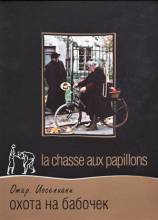 la chasse aux papillons

Отар Иоселиани
охота на бабочек